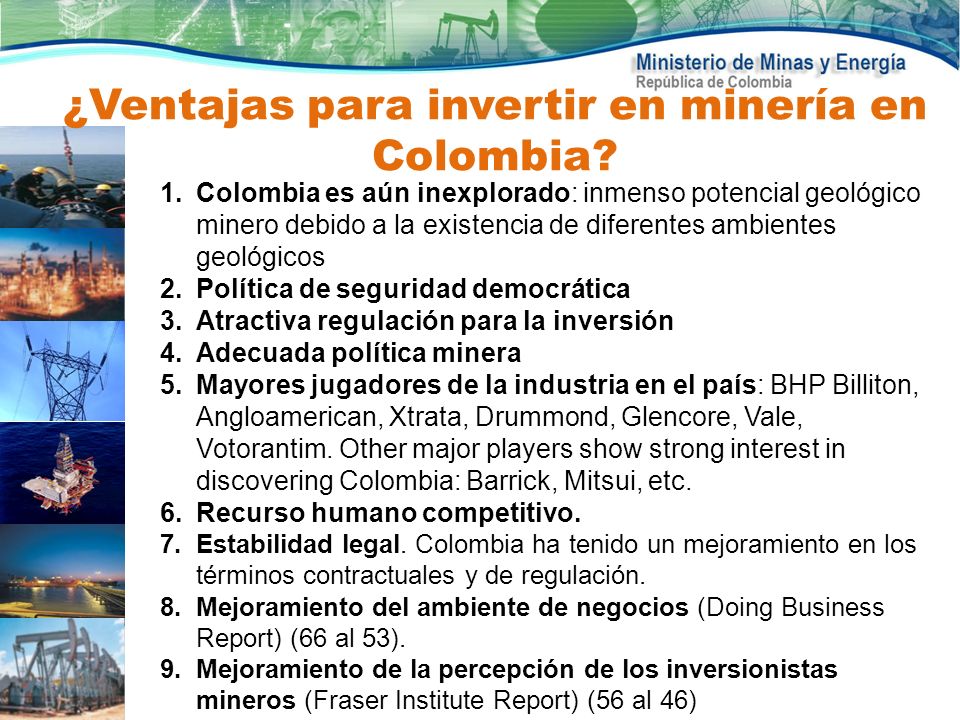 Ministerio de Minas y Energía
República de Colombia

¿Ventajas para invertir en minería en Colombia?

1. Colombia es aún inexplorado: inmenso potencial geológico minero debido a la existencia de diferentes ambientes geológicos
2. Política de seguridad democrática
3. Atractiva regulación para la inversión
4. Adecuada política minera
5. Mayores jugadores de la industria en el país: BHP Billiton, Angloamerican, Xtrata, Drummond, Glencore, Vale, Votorantim. Other major players show strong interest in discovering Colombia: Barrick, Mitsui, etc.
6. Recurso humano competitivo.
7. Estabilidad legal. Colombia ha tenido un mejoramiento en los términos contractuales y de regulación.
8. Mejoramiento del ambiente de negocios (Doing Business Report) (66 al 53).
9. Mejoramiento de la percepción de los inversionistas mineros (Fraser Institute Report) (56 al 46)